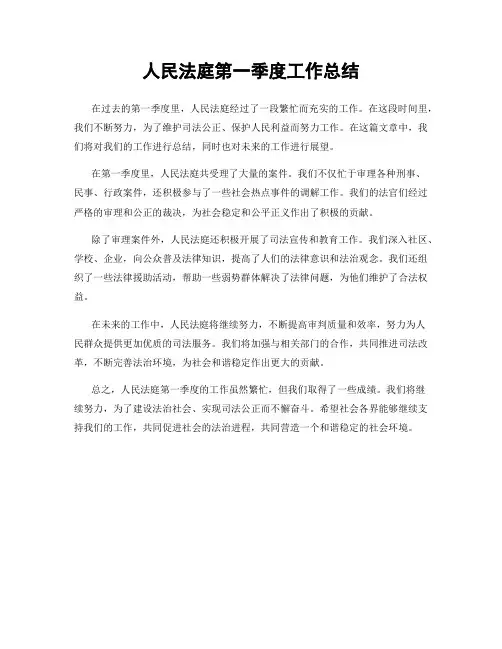 人民法庭第一季度工作总结

在过去的第一季度里，人民法庭经过了一段繁忙而充实的工作。在这段时间里，我们不断努力，为了维护司法公正、保护人民利益而努力工作。在这篇文章中，我们将对我们的工作进行总结，同时也对未来的工作进行展望。

在第一季度里，人民法庭共受理了大量的案件。我们不仅忙于审理各种刑事、民事、行政案件，还积极参与了一些社会热点事件的调解工作。我们的法官们经过严格的审理和公正的裁决，为社会稳定和公平正义作出了积极的贡献。

除了审理案件外，人民法庭还积极开展了司法宣传和教育工作。我们深入社区、学校、企业，向公众普及法律知识，提高了人们的法律意识和法治观念。我们还组织了一些法律援助活动，帮助一些弱势群体解决了法律问题，为他们维护了合法权益。

在未来的工作中，人民法庭将继续努力，不断提高审判质量和效率，努力为人民群众提供更加优质的司法服务。我们将加强与相关部门的合作，共同推进司法改革，不断完善法治环境，为社会和谐稳定作出更大的贡献。

总之，人民法庭第一季度的工作虽然繁忙，但我们取得了一些成绩。我们将继续努力，为了建设法治社会、实现司法公正而不懈奋斗。希望社会各界能够继续支持我们的工作，共同促进社会的法治进程，共同营造一个和谐稳定的社会环境。